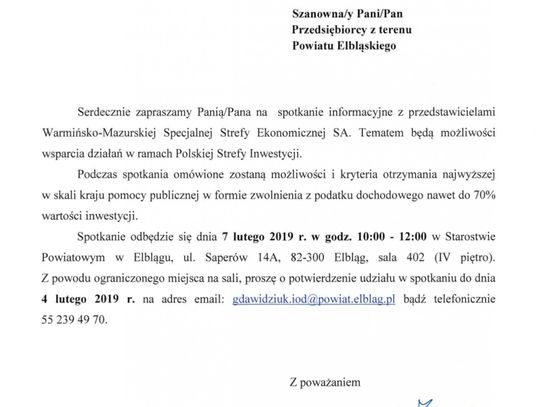 Szanowna/y Pani/Pan
Przedsiębiorcy z terenu
Powiatu Elbląskiego

Serdecznie zapraszamy Panią/Pana na spotkanie informacyjne z przedstawicielami Warmińsko-Mazurskiej Specjalnej Strefy Ekonomicznej SA. Tematem będą możliwości wsparcia działań w ramach Polskiej Strefy Inwestycji.

Podczas spotkania omówione zostaną możliwości i kryteria otrzymania najwyższej w skali kraju pomocy publicznej w formie zwolnienia z podatku dochodowego nawet do 70% wartości inwestycji.

Spotkanie odbędzie się dnia 7 lutego 2019 r. w godz. 10:00 - 12:00 w Starostwie Powiatowym w Elblągu, ul. Saperów 14A, 82-300 Elbląg, sala 402 (IV piętro). Z powodu ograniczonego miejsca na sali, proszę o potwierdzenie udziału w spotkaniu do dnia 4 lutego 2019 r. na adres email: gdawidziuk.iod@powiat.elblag.pl bądź telefonicznie 55 239 49 70.

Z poważaniem